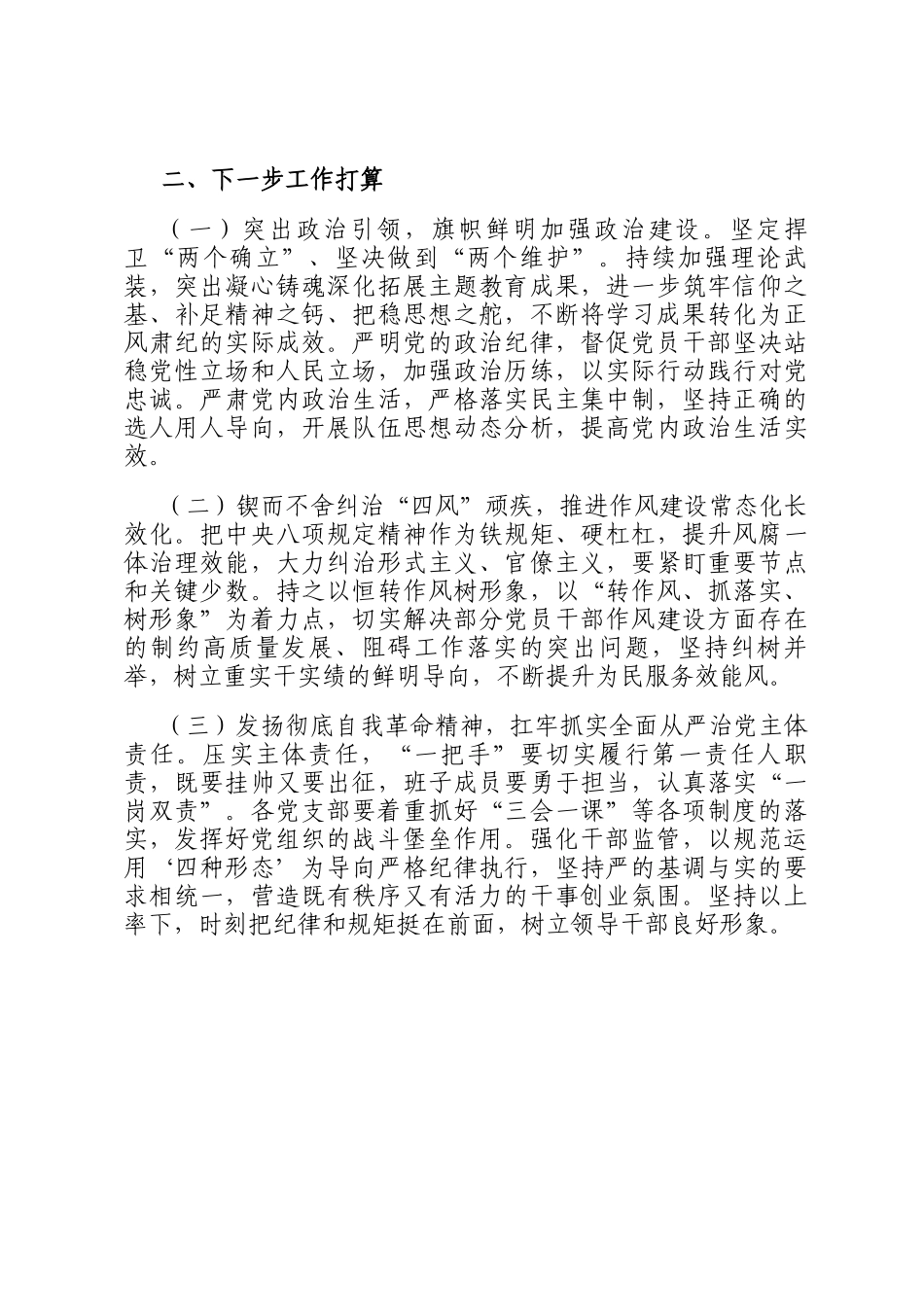 二、下一步工作打算

（一）突出政治引领，旗帜鲜明加强政治建设。坚定捍卫“两个确立”、坚决做到“两个维护”。持续加强理论武装，突出凝心铸魂深化拓展主题教育成果，进一步筑牢信仰之基、补足精神之钙、把稳思想之舵，不断将学习成果转化为正风肃纪的实际成效。严明党的政治纪律，督促党员干部坚决站稳党性立场和人民立场，加强政治历练，以实际行动践行对党忠诚。严肃党内政治生活，严格落实民主集中制，坚持正确的选人用人导向，开展队伍思想动态分析，提高党内政治生活实效。

（二）锲而不舍纠治“四风”顽疾，推进作风建设常态化长效化。把中央八项规定精神作为铁规矩、硬杠杠，提升风腐一体治理效能，大力纠治形式主义、官僚主义，要紧盯重要节点和关键少数。持之以恒转作风树形象，以“转作风、抓落实、树形象”为着力点，切实解决部分党员干部作风建设方面存在的制约高质量发展、阻碍工作落实的突出问题，坚持纠树并举，树立重实干实绩的鲜明导向，不断提升为民服务效能风。

（三）发扬彻底自我革命精神，扛牢抓实全面从严治党主体责任。压实主体责任，“一把手”要切实履行第一责任人职责，既要挂帅又要出征，班子成员要勇于担当，认真落实“一岗双责”。各党支部要着重抓好“三会一课”等各项制度的落实，发挥好党组织的战斗堡垒作用。强化干部监管，以规范运用‘四种形态’为导向严格纪律执行，坚持严的基调与实的要求相统一，营造既有秩序又有活力的干事创业氛围。坚持以上率下，时刻把纪律和规矩挺在前面，树立领导干部良好形象。